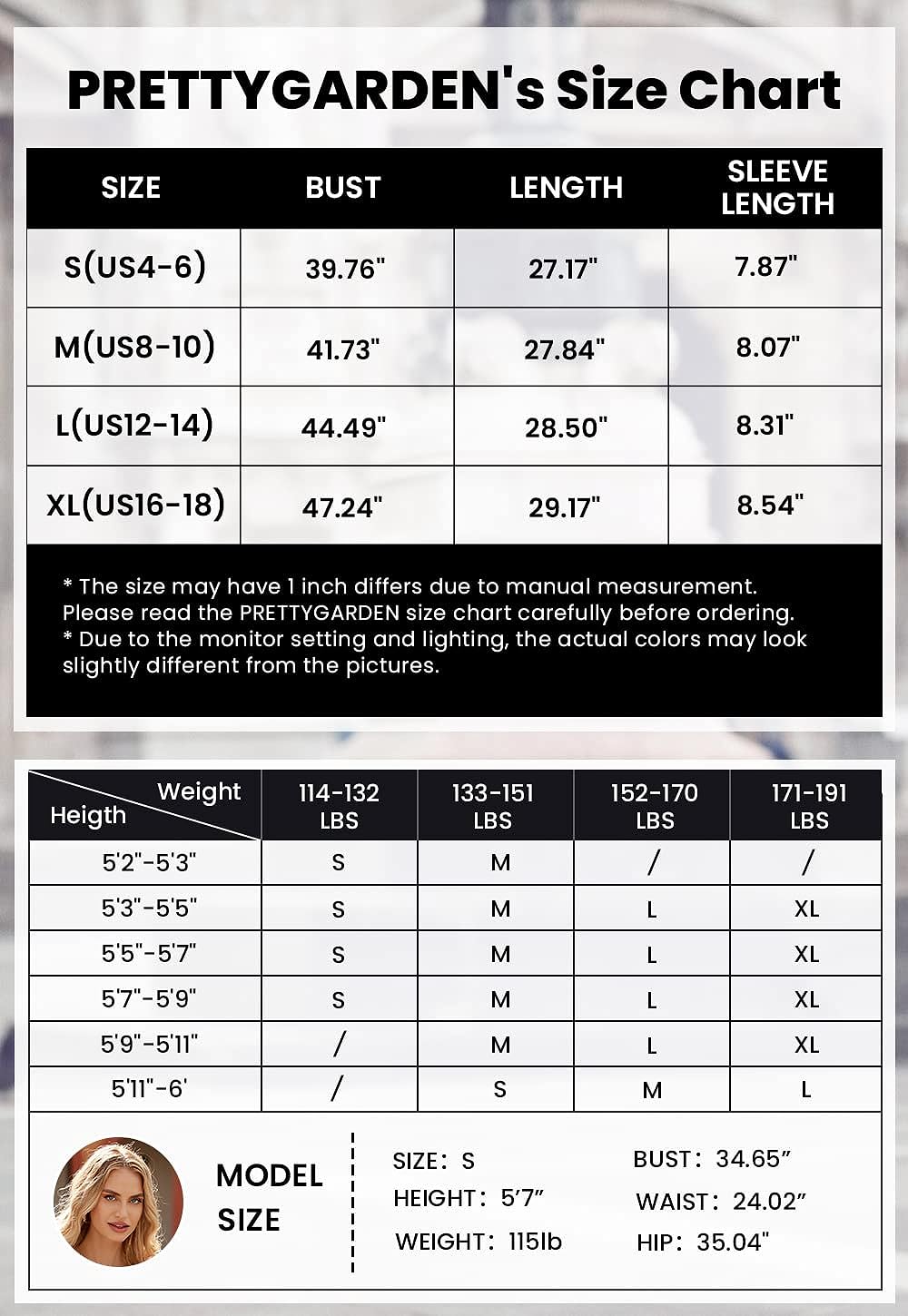 PRETTYGARDEN's Size Chart

| SIZE | BUST | LENGTH | SLEEVE LENGTH |
|---|---|---|---|
| S(US4-6) | 39.76" | 27.17" | 7.87" |
| M(US8-10) | 41.73" | 27.84" | 8.07" |
| L(US12-14) | 44.49" | 28.50" | 8.31" |
| XL(US16-18) | 47.24" | 29.17" | 8.54" |

* The size may have 1 inch differs due to manual measurement. Please read the PRETTYGARDEN size chart carefully before ordering.
* Due to the monitor setting and lighting, the actual colors may look slightly different from the pictures.

| Weight / Heigth | 114-132 LBS | 133-151 LBS | 152-170 LBS | 171-191 LBS |
|---|---|---|---|---|
| 5'2"-5'3" | S | M | / | / |
| 5'3"-5'5" | S | M | L | XL |
| 5'5"-5'7" | S | M | L | XL |
| 5'7"-5'9" | S | M | L | XL |
| 5'9"-5'11" | / | M | L | XL |
| 5'11"-6' | / | S | M | L |

MODEL SIZE

SIZE: S
HEIGHT: 5'7"
WEIGHT: 115lb

BUST: 34.65"
WAIST: 24.02"
HIP: 35.04"